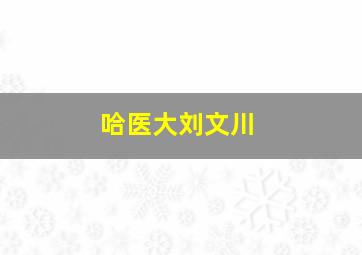 哈医大刘文川